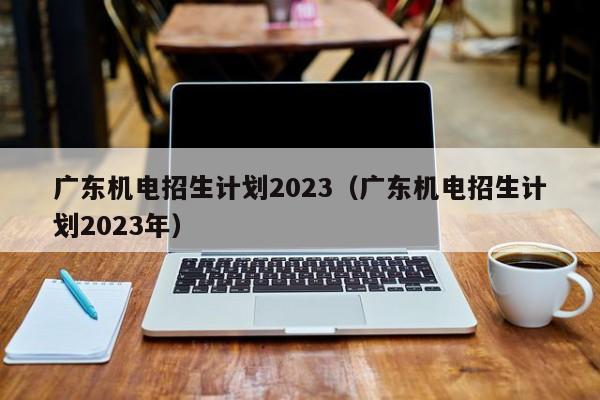 广东机电招生计划2023（广东机电招生计划2023年）